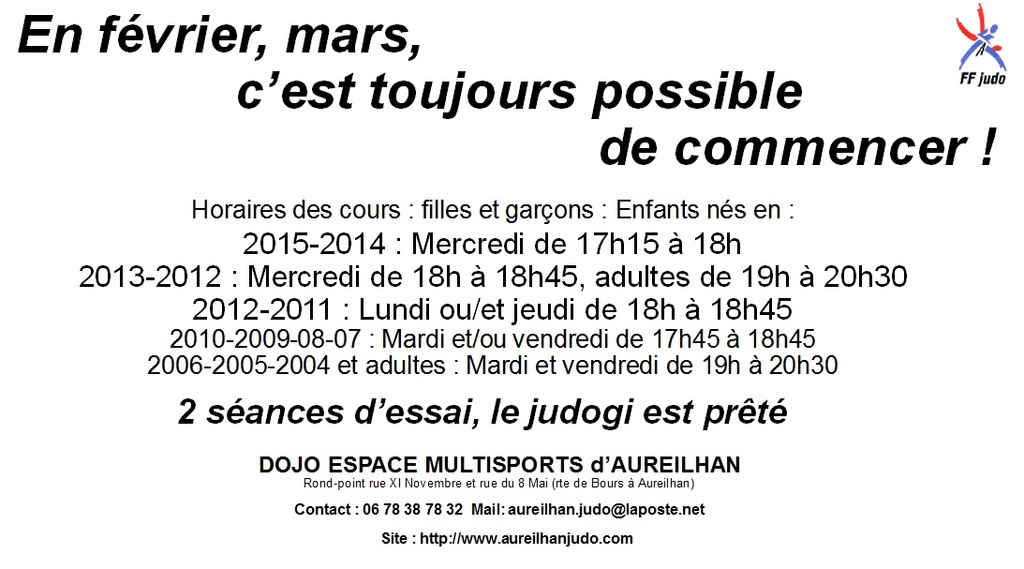 En février, mars,
c'est toujours possible
de commencer !

FF judo

Horaires des cours : filles et garçons : Enfants nés en :
2015-2014 : Mercredi de 17h15 à 18h
2013-2012 : Mercredi de 18h à 18h45, adultes de 19h à 20h30
2012-2011 : Lundi ou/et jeudi de 18h à 18h45
2010-2009-08-07 : Mardi et/ou vendredi de 17h45 à 18h45
2006-2005-2004 et adultes : Mardi et vendredi de 19h à 20h30

2 séances d'essai, le judogi est prêté

DOJO ESPACE MULTISPORTS d'AUREILHAN
Rond-point rue XI Novembre et rue du 8 Mai (rte de Bours à Aureilhan)

Contact : 06 78 38 78 32 Mail: aureilhan.judo@laposte.net

Site : http://www.aureilhanjudo.com